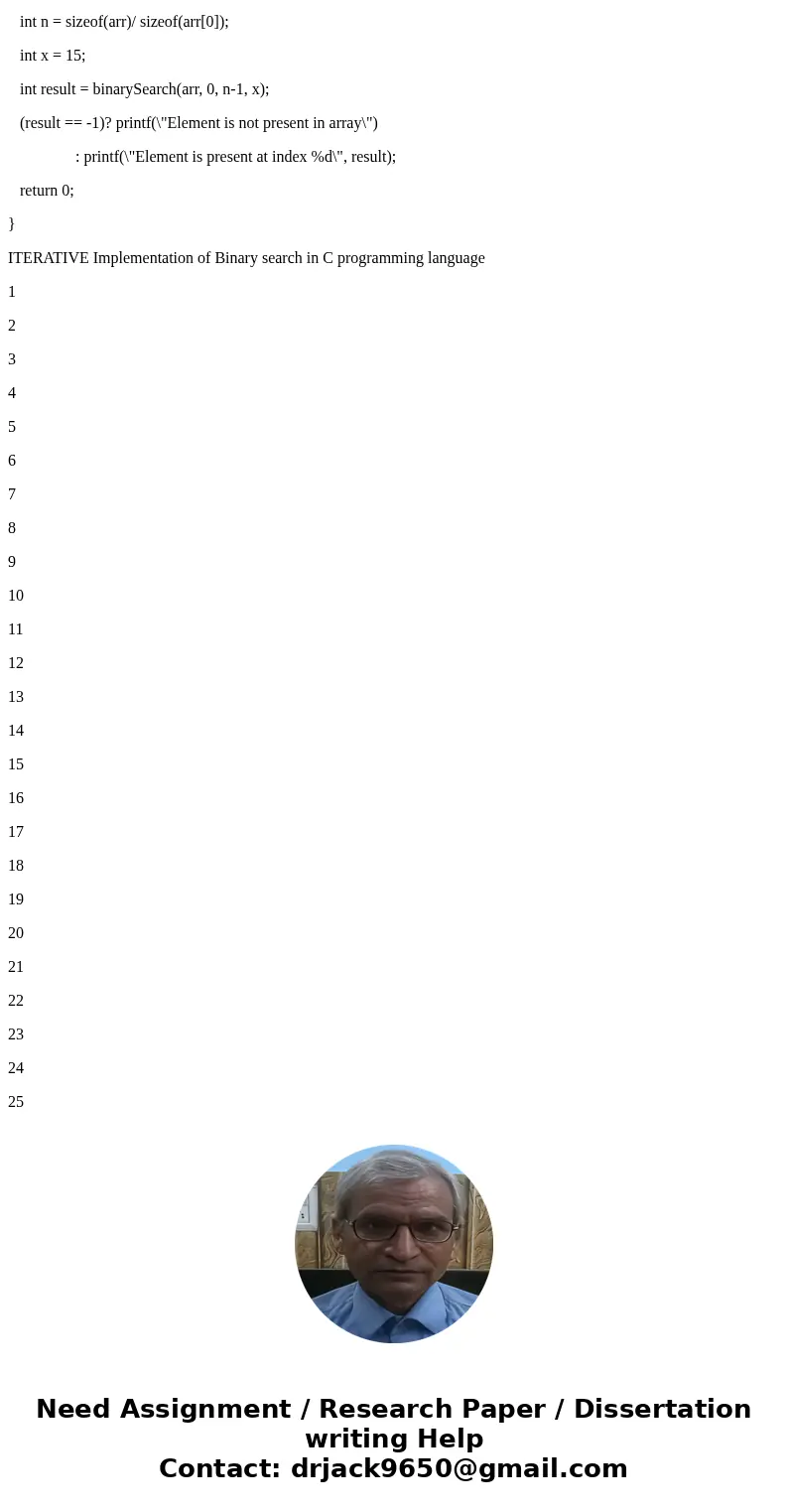 int n = sizeof(arr)/ sizeof(arr[0]);

int x = 15;

int result = binarySearch(arr, 0, n-1, x);

(result == -1)? printf(\"Element is not present in array\")

: printf(\"Element is present at index %d\", result);

return 0;

}

ITERATIVE Implementation of Binary search in C programming language

1

2

3

4

5

6

7

8

9

10

11

12

13

14

15

16

17

18

19

20

21

22

23

24

25

Need Assignment / Research Paper / Dissertation writing Help
Contact: drjack9650@gmail.com